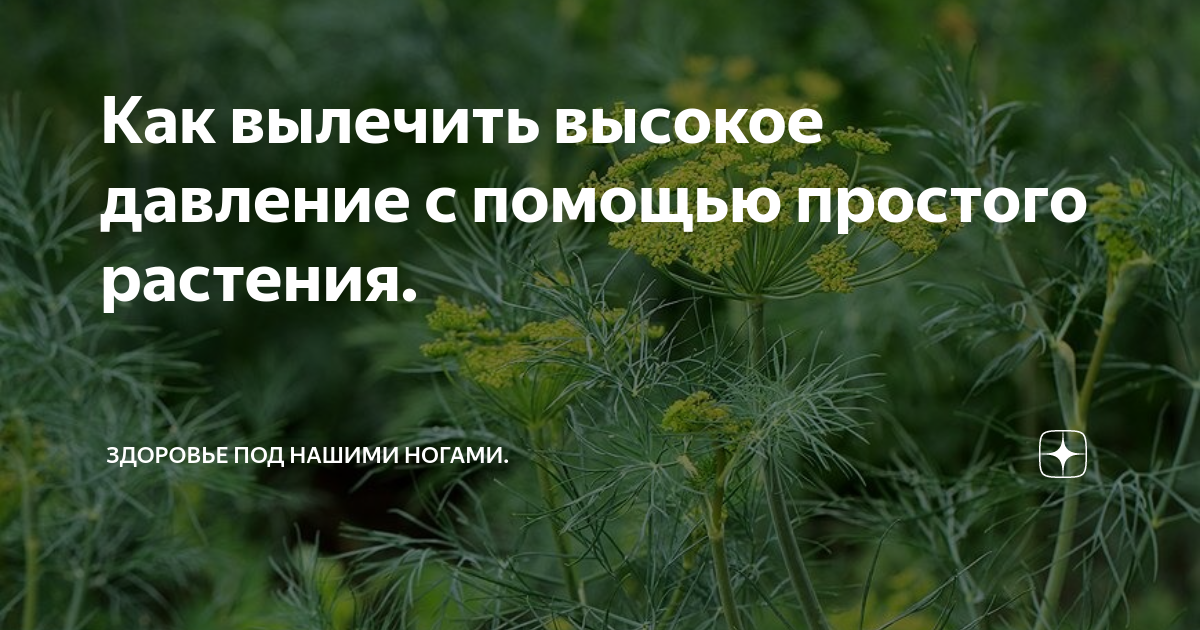 Как вылечить высокое давление с помощью простого растения.

ЗДОРОВЬЕ ПОД НАШИМИ НОГАМИ.